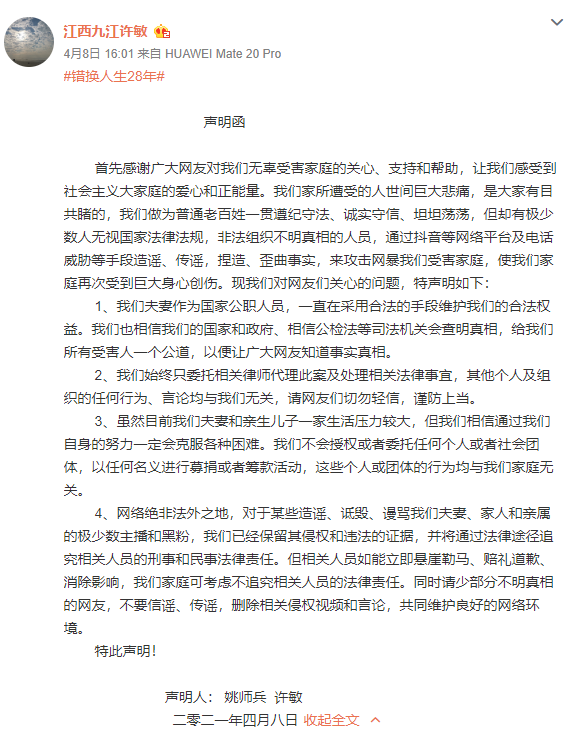 江西九江许敏
4月8日 16:01 来自 HUAWEI Mate 20 Pro
#错换人生28年#

声明函

首先感谢广大网友对我们无辜受害家庭的关心、支持和帮助，让我们感受到社会主义大家庭的爱心和正能量。我们家所遭受的人世间巨大悲痛，是大家有目共睹的，我们做为普通老百姓一贯遵纪守法、诚实守信、坦坦荡荡，但却有极少数人无视国家法律法规，非法组织不明真相的人员，通过抖音等网络平台及电话威胁等手段造谣、传谣，捏造、歪曲事实，来攻击网暴我们受害家庭，使我们家庭再次受到巨大身心创伤。现我们对网友们关心的问题，特声明如下：

1、我们夫妻作为国家公职人员，一直在采用合法的手段维护我们的合法权益。我们也相信我们的国家和政府、相信公检法等司法机关会查明真相，给我们所有受害人一个公道，以便让广大网友知道事实真相。

2、我们始终只委托相关律师代理此案及处理相关法律事宜，其他个人及组织的任何行为、言论均与我们无关，请网友们切勿轻信，谨防上当。

3、虽然目前我们夫妻和亲生儿子一家生活压力较大，但我们相信通过我们自身的努力一定会克服各种困难。我们不会授权或者委托任何个人或者社会团体，以任何名义进行募捐或者筹款活动，这些个人或团体的行为均与我们家庭无关。

4、网络绝非法外之地，对于某些造谣、诋毁、谩骂我们夫妻、家人和亲属的极少数主播和黑粉，我们已经保留其侵权和违法的证据，并将通过法律途径追究相关人员的刑事和民事法律责任。但相关人员如能立即悬崖勒马、赔礼道歉、消除影响，我们家庭可考虑不追究相关人员的法律责任。同时请少部分不明真相的网友，不要信谣、传谣，删除相关侵权视频和言论，共同维护良好的网络环境。

特此声明！

声明人： 姚师兵 许敏
二零二一年四月八日 收起全文